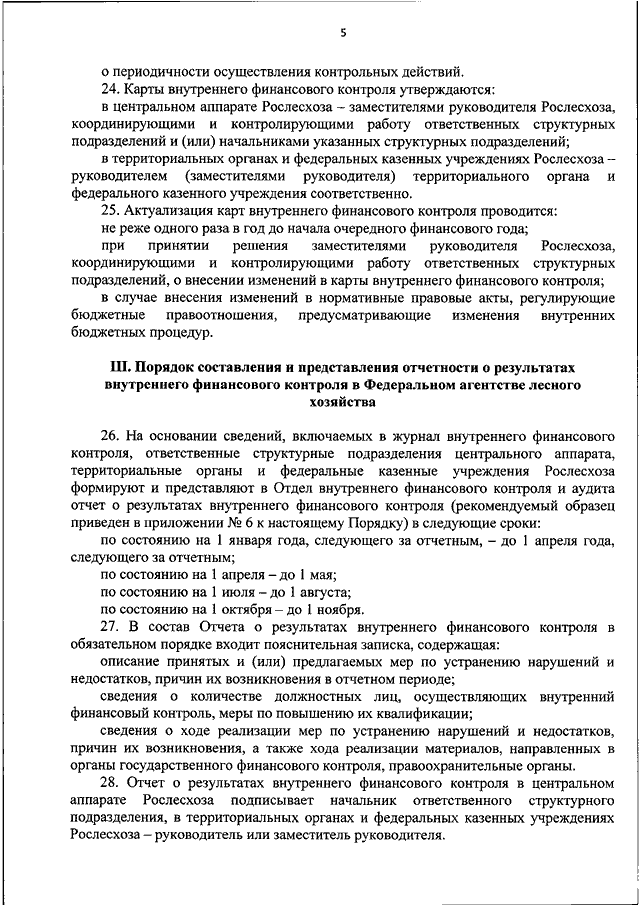 5

о периодичности осуществления контрольных действий.

24. Карты внутреннего финансового контроля утверждаются:

в центральном аппарате Рослесхоза – заместителями руководителя Рослесхоза, координирующими и контролирующими работу ответственных структурных подразделений и (или) начальниками указанных структурных подразделений;

в территориальных органах и федеральных казенных учреждениях Рослесхоза – руководителем (заместителями руководителя) территориального органа и федерального казенного учреждения соответственно.

25. Актуализация карт внутреннего финансового контроля проводится:

не реже одного раза в год до начала очередного финансового года;

при принятии решения заместителями руководителя Рослесхоза, координирующими и контролирующими работу ответственных структурных подразделений, о внесении изменений в карты внутреннего финансового контроля;

в случае внесения изменений в нормативные правовые акты, регулирующие бюджетные правоотношения, предусматривающие изменения внутренних бюджетных процедур.

III. Порядок составления и представления отчетности о результатах внутреннего финансового контроля в Федеральном агентстве лесного хозяйства

26. На основании сведений, включаемых в журнал внутреннего финансового контроля, ответственные структурные подразделения центрального аппарата, территориальные органы и федеральные казенные учреждения Рослесхоза формируют и представляют в Отдел внутреннего финансового контроля и аудита отчет о результатах внутреннего финансового контроля (рекомендуемый образец приведен в приложении № 6 к настоящему Порядку) в следующие сроки:

по состоянию на 1 января года, следующего за отчетным, – до 1 апреля года, следующего за отчетным;

по состоянию на 1 апреля – до 1 мая;

по состоянию на 1 июля – до 1 августа;

по состоянию на 1 октября – до 1 ноября.

27. В состав Отчета о результатах внутреннего финансового контроля в обязательном порядке входит пояснительная записка, содержащая:

описание принятых и (или) предлагаемых мер по устранению нарушений и недостатков, причин их возникновения в отчетном периоде;

сведения о количестве должностных лиц, осуществляющих внутренний финансовый контроль, меры по повышению их квалификации;

сведения о ходе реализации мер по устранению нарушений и недостатков, причин их возникновения, а также хода реализации материалов, направленных в органы государственного финансового контроля, правоохранительные органы.

28. Отчет о результатах внутреннего финансового контроля в центральном аппарате Рослесхоза подписывает начальник ответственного структурного подразделения, в территориальных органах и федеральных казенных учреждениях Рослесхоза – руководитель или заместитель руководителя.